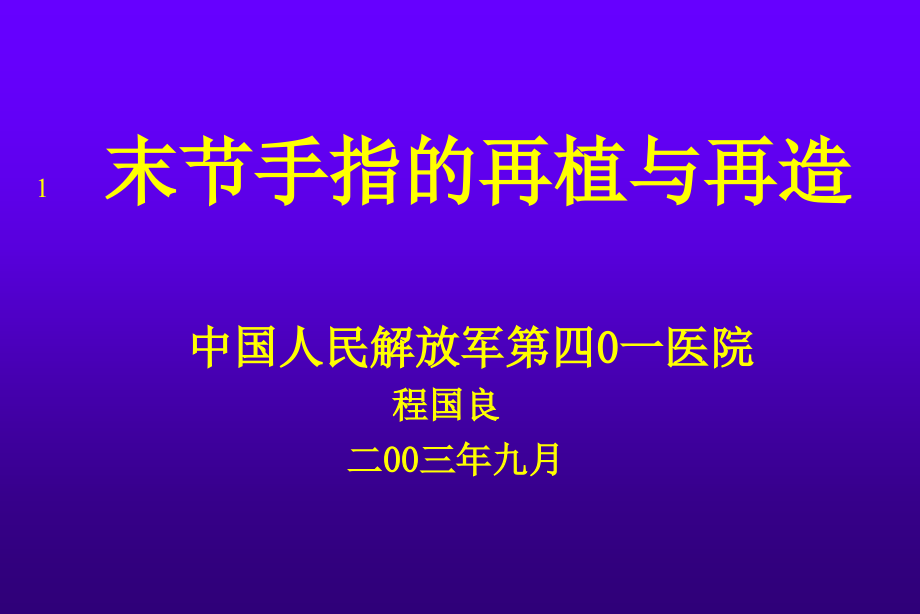 1

末节手指的再植与再造

中国人民解放军第四0一医院
程国良
二00三年九月